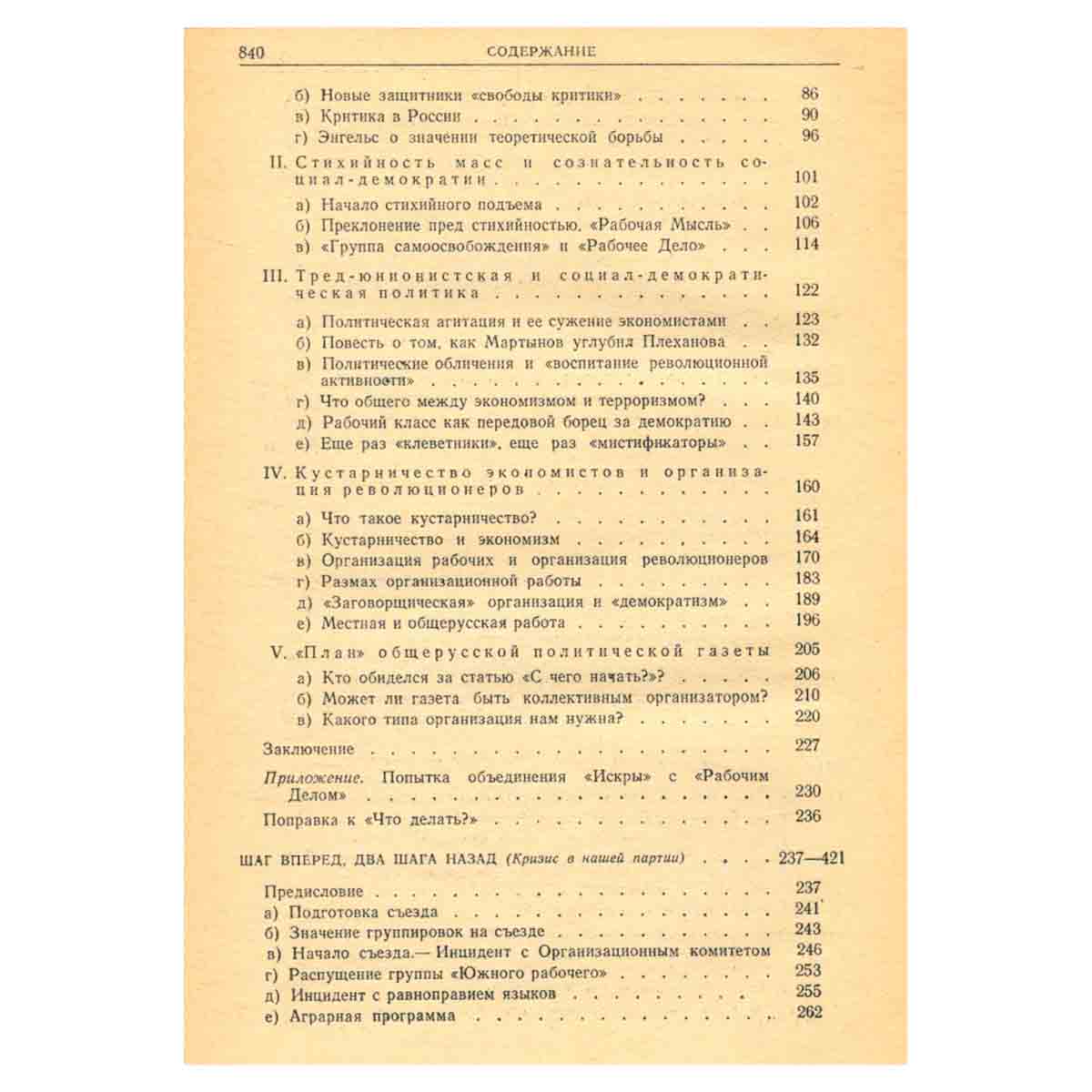 840 СОДЕРЖАНИЕ

б) Новые защитники «свободы критики» 86
в) Критика в России 90
г) Энгельс о значении теоретической борьбы 96

II. Стихийность масс и сознательность социал-демократии 101
а) Начало стихийного подъема 102
б) Преклонение пред стихийностью. «Рабочая Мысль» 106
в) «Группа самоосвобождения» и «Рабочее Дело» 114

III. Тред-юнионистская и социал-демократическая политика 122
а) Политическая агитация и ее сужение экономистами 123
б) Повесть о том, как Мартынов углубил Плеханова 132
в) Политические обличения и «воспитание революционной активности» 135
г) Что общего между экономизмом и терроризмом? 140
д) Рабочий класс как передовой борец за демократию 143
е) Еще раз «клеветники», еще раз «мистификаторы» 157

IV. Кустарничество экономистов и организация революционеров 160
а) Что такое кустарничество? 161
б) Кустарничество и экономизм 164
в) Организация рабочих и организация революционеров 170
г) Размах организационной работы 183
д) «Заговорщическая» организация и «демократизм» 189
е) Местная и общерусская работа 196

V. «План» общерусской политической газеты 205
а) Кто обиделся за статью «С чего начать?»? 206
б) Может ли газета быть коллективным организатором? 210
в) Какого типа организация нам нужна? 220

Заключение 227

Приложение. Попытка объединения «Искры» с «Рабочим Делом» 230

Поправка к «Что делать?» 236

ШАГ ВПЕРЕД, ДВА ШАГА НАЗАД (Кризис в нашей партии) 237—421

Предисловие 237
а) Подготовка съезда 241
б) Значение группировок на съезде 243
в) Начало съезда.— Инцидент с Организационным комитетом 246
г) Распущение группы «Южного рабочего» 253
д) Инцидент с равноправием языков 255
е) Аграрная программа 262